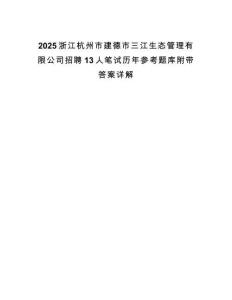 2025浙江杭州市建德市三江生态管理有限公司招聘13人笔试历年参考题库附带答案详解